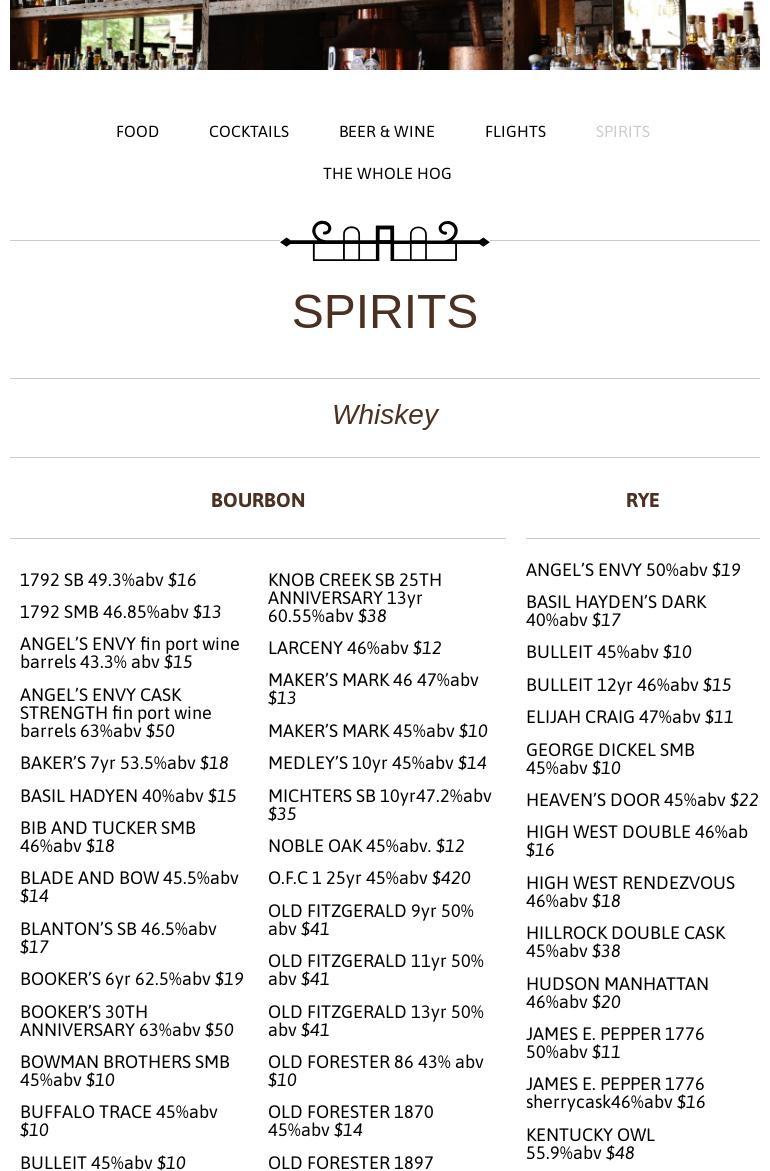 FOOD COCKTAILS BEER & WINE FLIGHTS SPIRITS

THE WHOLE HOG

SPIRITS

Whiskey

BOURBON

1792 SB 49.3%abv $16

1792 SMB 46.85%abv $13

ANGEL'S ENVY fin port wine barrels 43.3% abv $15

ANGEL'S ENVY CASK STRENGTH fin port wine barrels 63%abv $50

BAKER'S 7yr 53.5%abv $18

BASIL HADYEN 40%abv $15

BIB AND TUCKER SMB 46%abv $18

BLADE AND BOW 45.5%abv $14

BLANTON'S SB 46.5%abv $17

BOOKER'S 6yr 62.5%abv $19

BOOKER'S 30TH ANNIVERSARY 63%abv $50

BOWMAN BROTHERS SMB 45%abv $10

BUFFALO TRACE 45%abv $10

BULLEIT 45%abv $10

KNOB CREEK SB 25TH ANNIVERSARY 13yr 60.55%abv $38

LARCENY 46%abv $12

MAKER'S MARK 46 47%abv $13

MAKER'S MARK 45%abv $10

MEDLEY'S 10yr 45%abv $14

MICHTERS SB 10yr47.2%abv $35

NOBLE OAK 45%abv. $12

O.F.C 1 25yr 45%abv $420

OLD FITZGERALD 9yr 50% abv $41

OLD FITZGERALD 11yr 50% abv $41

OLD FITZGERALD 13yr 50% abv $41

OLD FORESTER 86 43% abv $10

OLD FORESTER 1870 45%abv $14

OLD FORESTER 1897

RYE

ANGEL'S ENVY 50%abv $19

BASIL HAYDEN'S DARK 40%abv $17

BULLEIT 45%abv $10

BULLEIT 12yr 46%abv $15

ELIJAH CRAIG 47%abv $11

GEORGE DICKEL SMB 45%abv $10

HEAVEN'S DOOR 45%abv $22

HIGH WEST DOUBLE 46%ab $16

HIGH WEST RENDEZVOUS 46%abv $18

HILLROCK DOUBLE CASK 45%abv $38

HUDSON MANHATTAN 46%abv $20

JAMES E. PEPPER 1776 50%abv $11

JAMES E. PEPPER 1776 sherrycask46%abv $16

KENTUCKY OWL 55.9%abv $48